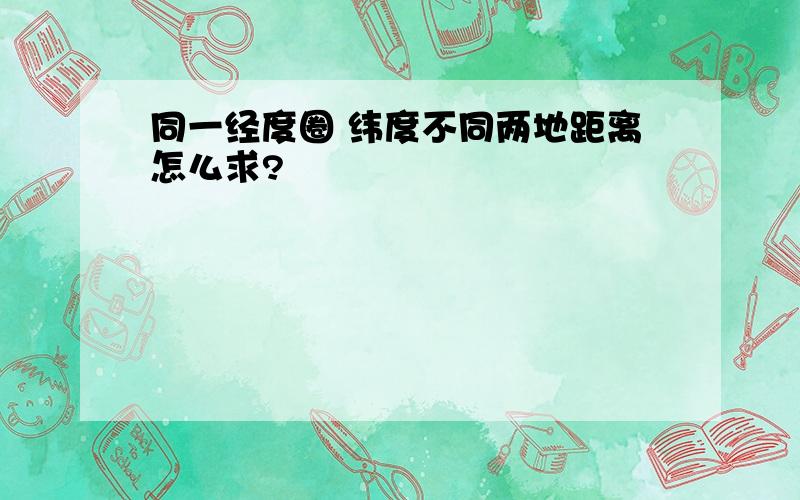 同一经度圈 纬度不同两地距离怎么求?

ABC

Back to School